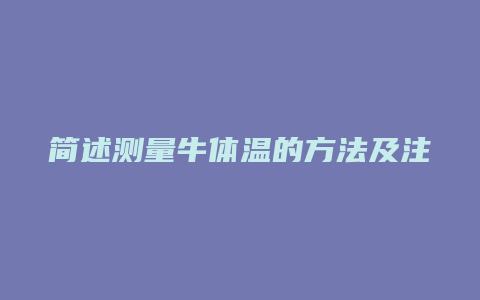 简述测量牛体温的方法及注